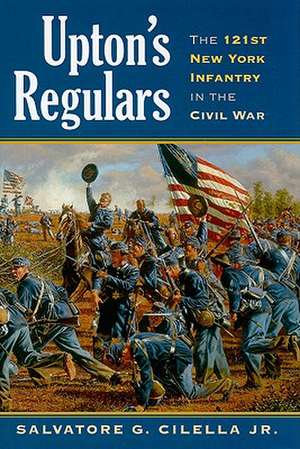 Upton's Regulars

THE 121ST NEW YORK INFANTRY IN THE CIVIL WAR

SALVATORE G. CILELLA JR.